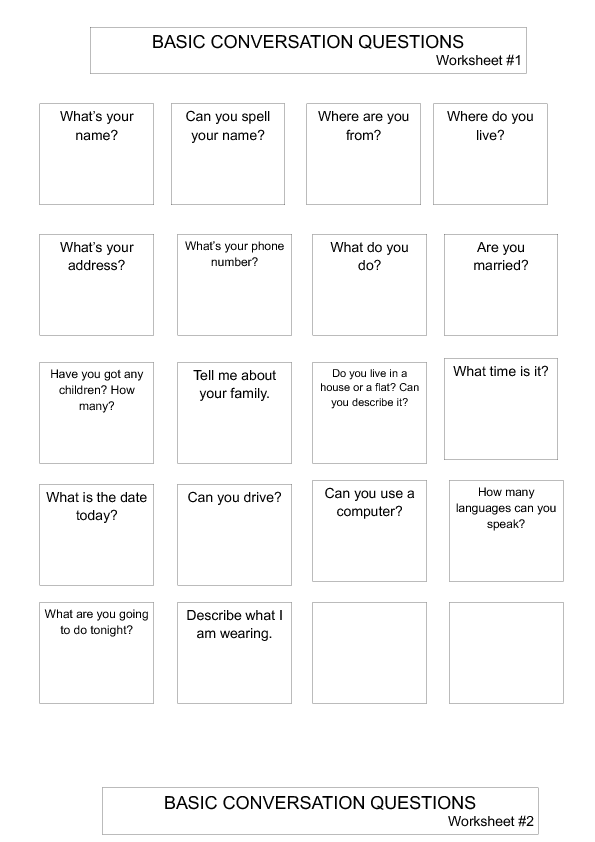 BASIC CONVERSATION QUESTIONS
Worksheet #1

What's your name?

Can you spell your name?

Where are you from?

Where do you live?

What's your address?

What's your phone number?

What do you do?

Are you married?

Have you got any children? How many?

Tell me about your family.

Do you live in a house or a flat? Can you describe it?

What time is it?

What is the date today?

Can you drive?

Can you use a computer?

How many languages can you speak?

What are you going to do tonight?

Describe what I am wearing.

BASIC CONVERSATION QUESTIONS
Worksheet #2